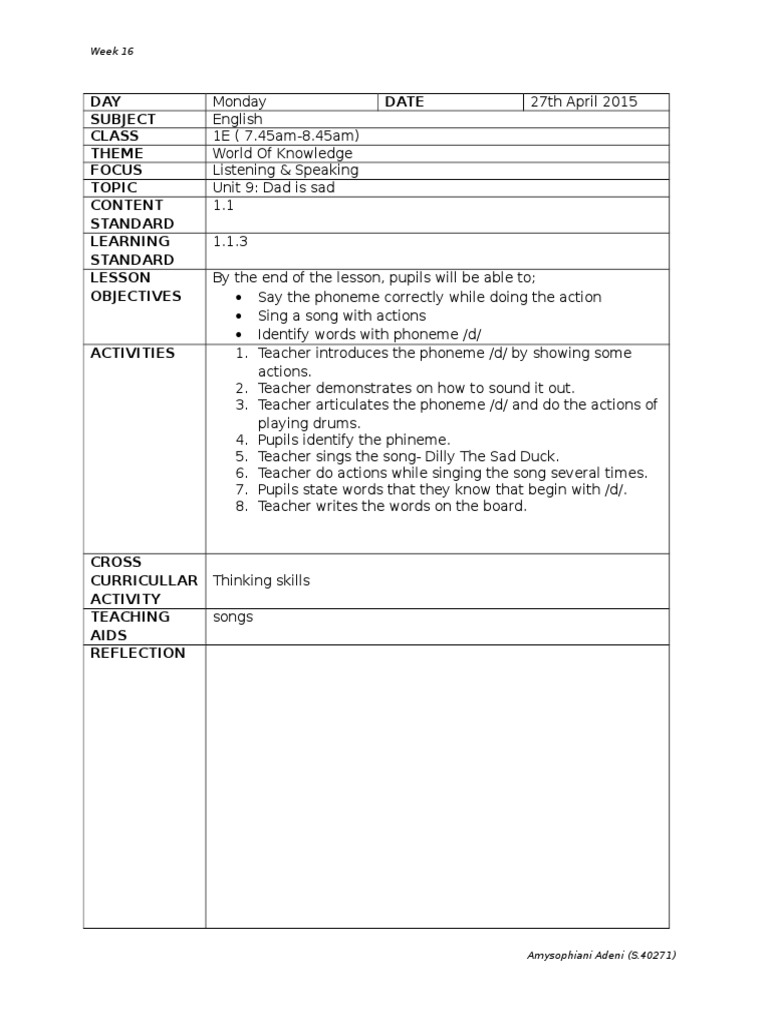 Week 16

| DAY | Monday | DATE | 27th April 2015 |
|---|---|---|---|
| SUBJECT | English | | |
| CLASS | 1E ( 7.45am-8.45am) | | |
| THEME | World Of Knowledge | | |
| FOCUS | Listening & Speaking | | |
| TOPIC | Unit 9: Dad is sad | | |
| CONTENT STANDARD | 1.1 | | |
| LEARNING STANDARD | 1.1.3 | | |
| LESSON OBJECTIVES | By the end of the lesson, pupils will be able to; • Say the phoneme correctly while doing the action • Sing a song with actions • Identify words with phoneme /d/ | | |
| ACTIVITIES | 1. Teacher introduces the phoneme /d/ by showing some actions. 2. Teacher demonstrates on how to sound it out. 3. Teacher articulates the phoneme /d/ and do the actions of playing drums. 4. Pupils identify the phineme. 5. Teacher sings the song- Dilly The Sad Duck. 6. Teacher do actions while singing the song several times. 7. Pupils state words that they know that begin with /d/. 8. Teacher writes the words on the board. | | |
| CROSS CURRICULLAR ACTIVITY | Thinking skills | | |
| TEACHING AIDS | songs | | |
| REFLECTION | | | |

Amysophiani Adeni (S.40271)